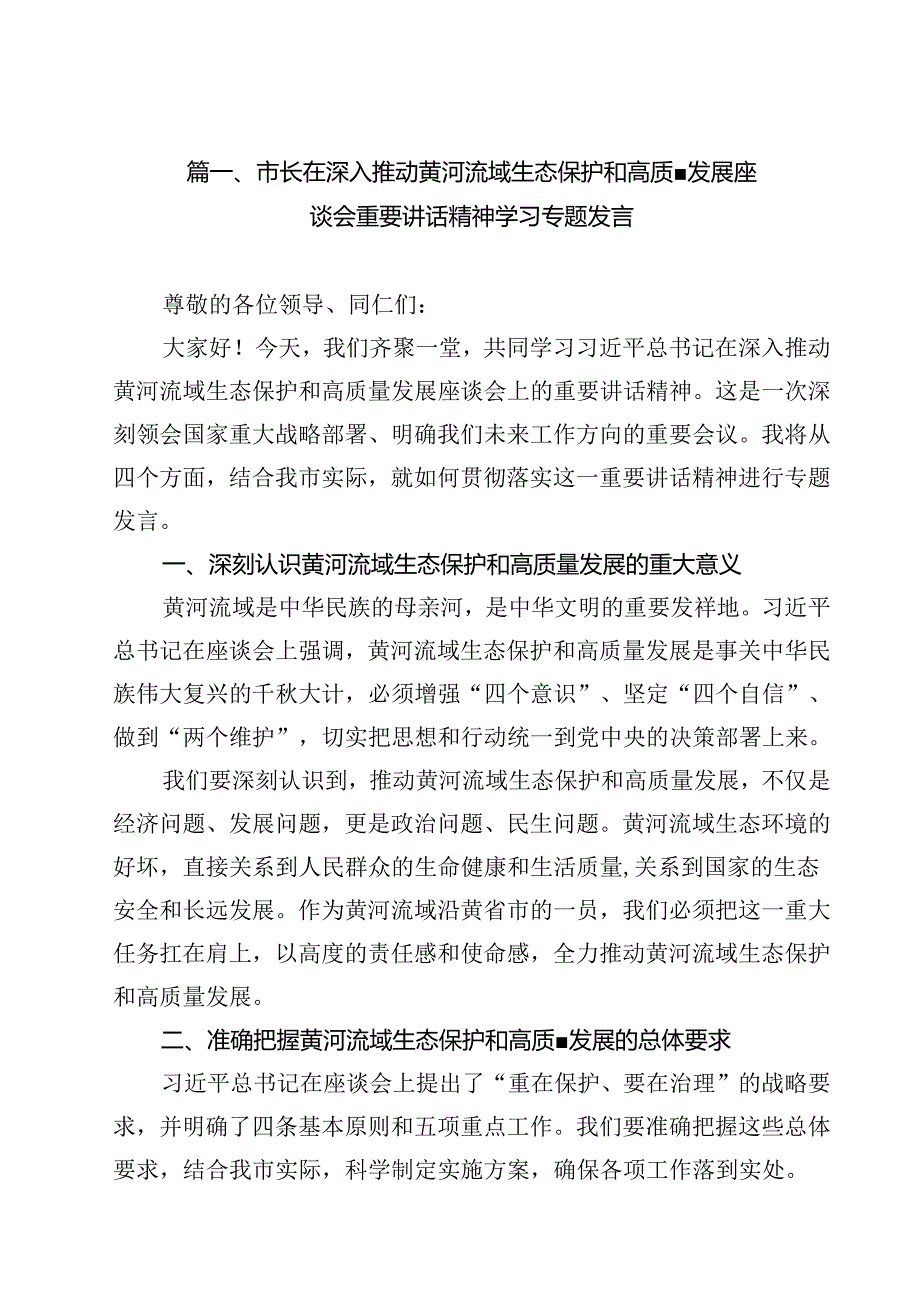 篇一、市长在深入推动黄河流域生态保护和高质■发展座谈会重要讲话精神学习专题发言

尊敬的各位领导、同仁们：

大家好！今天，我们齐聚一堂，共同学习习近平总书记在深入推动黄河流域生态保护和高质量发展座谈会上的重要讲话精神。这是一次深刻领会国家重大战略部署、明确我们未来工作方向的重要会议。我将从四个方面，结合我市实际，就如何贯彻落实这一重要讲话精神进行专题发言。

一、深刻认识黄河流域生态保护和高质量发展的重大意义

黄河流域是中华民族的母亲河，是中华文明的重要发祥地。习近平总书记在座谈会上强调，黄河流域生态保护和高质量发展是事关中华民族伟大复兴的千秋大计，必须增强“四个意识”、坚定“四个自信”、做到“两个维护”，切实把思想和行动统一到党中央的决策部署上来。

我们要深刻认识到，推动黄河流域生态保护和高质量发展，不仅是经济问题、发展问题，更是政治问题、民生问题。黄河流域生态环境的好坏，直接关系到人民群众的生命健康和生活质量，关系到国家的生态安全和长远发展。作为黄河流域沿黄省市的一员，我们必须把这一重大任务扛在肩上，以高度的责任感和使命感，全力推动黄河流域生态保护和高质量发展。

二、准确把握黄河流域生态保护和高质■发展的总体要求

习近平总书记在座谈会上提出了“重在保护、要在治理”的战略要求，并明确了四条基本原则和五项重点工作。我们要准确把握这些总体要求，结合我市实际，科学制定实施方案，确保各项工作落到实处。